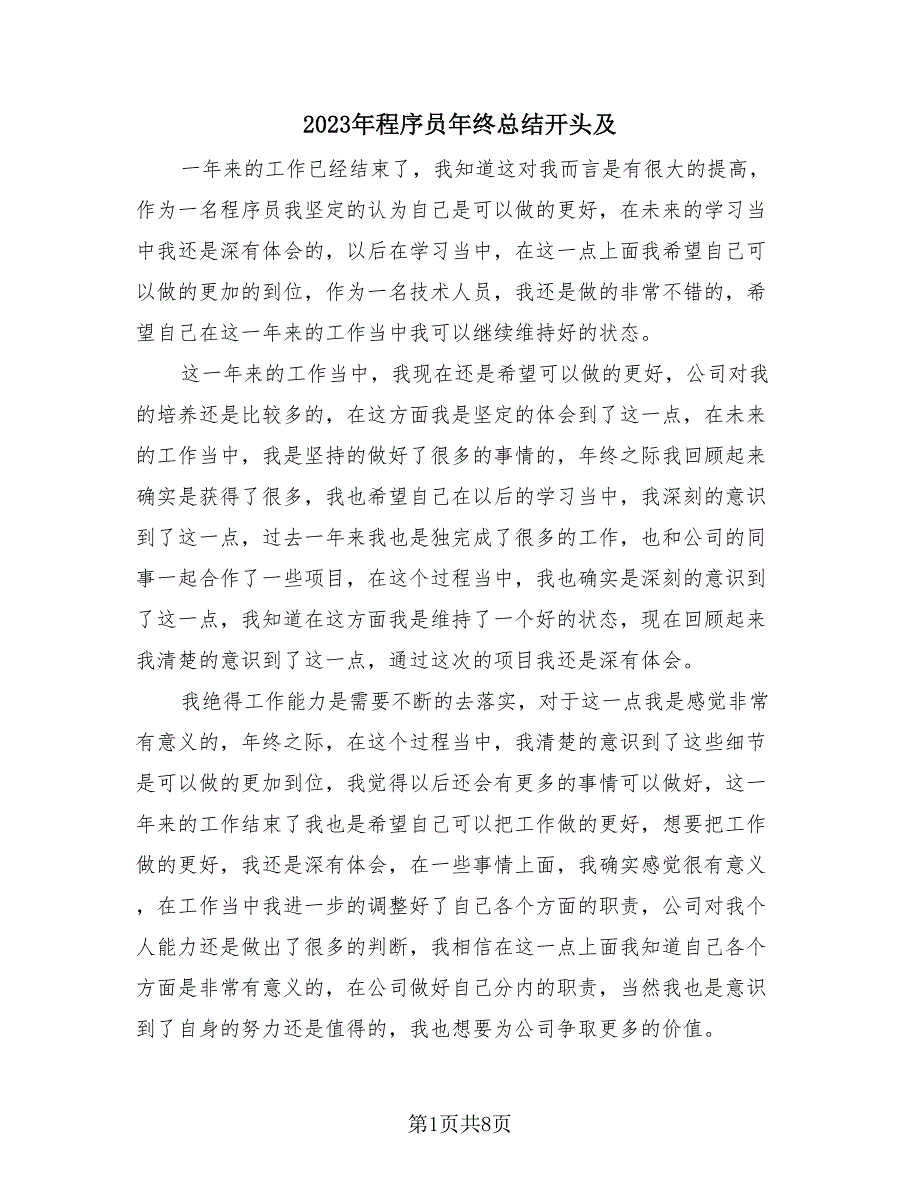 2023年程序员年终总结开头及

一年来的工作已经结束了，我知道这对我而言是有很大的提高，作为一名程序员我坚定的认为自己是可以做的更好，在未来的学习当中我还是深有体会的，以后在学习当中，在这一点上面我希望自己可以做的更加的到位，作为一名技术人员，我还是做的非常不错的，希望自己在这一年来的工作当中我可以继续维持好的状态。

这一年来的工作当中，我现在还是希望可以做的更好，公司对我的培养还是比较多的，在这方面我是坚定的体会到了这一点，在未来的工作当中，我是坚持的做好了很多的事情的，年终之际我回顾起来确实是获得了很多，我也希望自己在以后的学习当中，我深刻的意识到了这一点，过去一年来我也是独完成了很多的工作，也和公司的同事一起合作了一些项目，在这个过程当中，我也确实是深刻的意识到了这一点，我知道在这方面我是维持了一个好的状态，现在回顾起来我清楚的意识到了这一点，通过这次的项目我还是深有体会。

我绝得工作能力是需要不断的去落实，对于这一点我是感觉非常有意义的，年终之际，在这个过程当中，我清楚的意识到了这些细节是可以做的更加到位，我觉得以后还会有更多的事情可以做好，这一年来的工作结束了我也是希望自己可以把工作做的更好，想要把工作做的更好，我还是深有体会，在一些事情上面，我确实感觉很有意义，在工作当中我进一步的调整好了自己各个方面的职责，公司对我个人能力还是做出了很多的判断，我相信在这一点上面我知道自己各个方面是非常有意义的，在公司做好自己分内的职责，当然我也是意识到了自身的努力还是值得的，我也想要为公司争取更多的价值。

第1页共8页